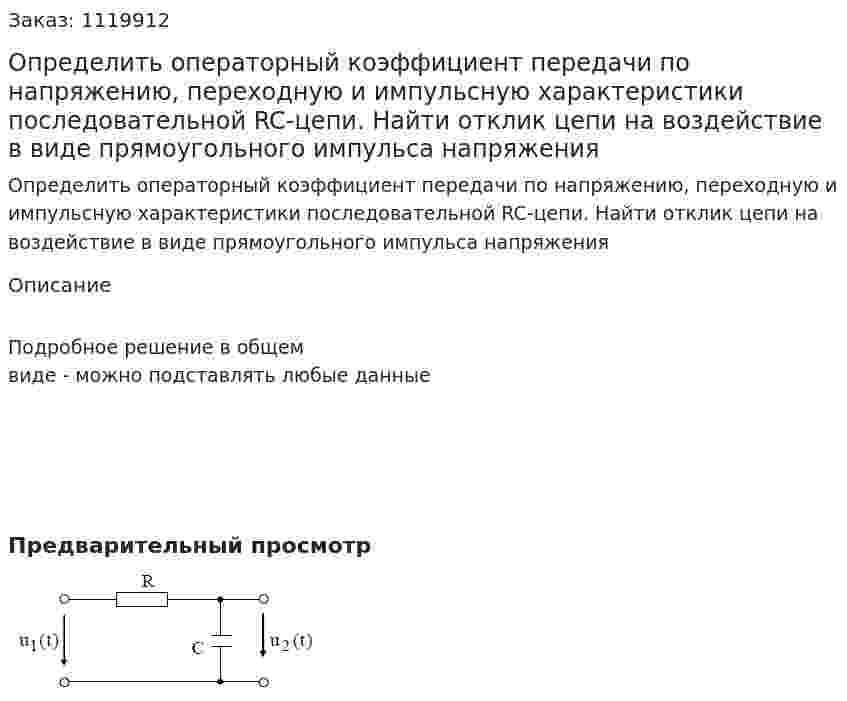 Заказ: 1119912

Определить операторный коэффициент передачи по напряжению, переходную и импульсную характеристики последовательной RC-цепи. Найти отклик цепи на воздействие в виде прямоугольного импульса напряжения

Определить операторный коэффициент передачи по напряжению, переходную и импульсную характеристики последовательной RC-цепи. Найти отклик цепи на воздействие в виде прямоугольного импульса напряжения

Описание

Подробное решение в общем
виде - можно подставлять любые данные

Предварительный просмотр

R

$u_1(t)$

C

$u_2(t)$